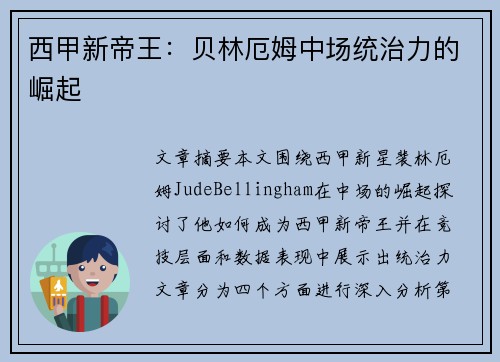 西甲新帝王：贝林厄姆中场统治力的崛起

文章摘要本文围绕西甲新星裴林厄姆JudeBellingham在中场的崛起探讨了他如何成为西甲新帝王并在竞技层面和数据表现中展示出统治力文章分为四个方面进行深入分析第